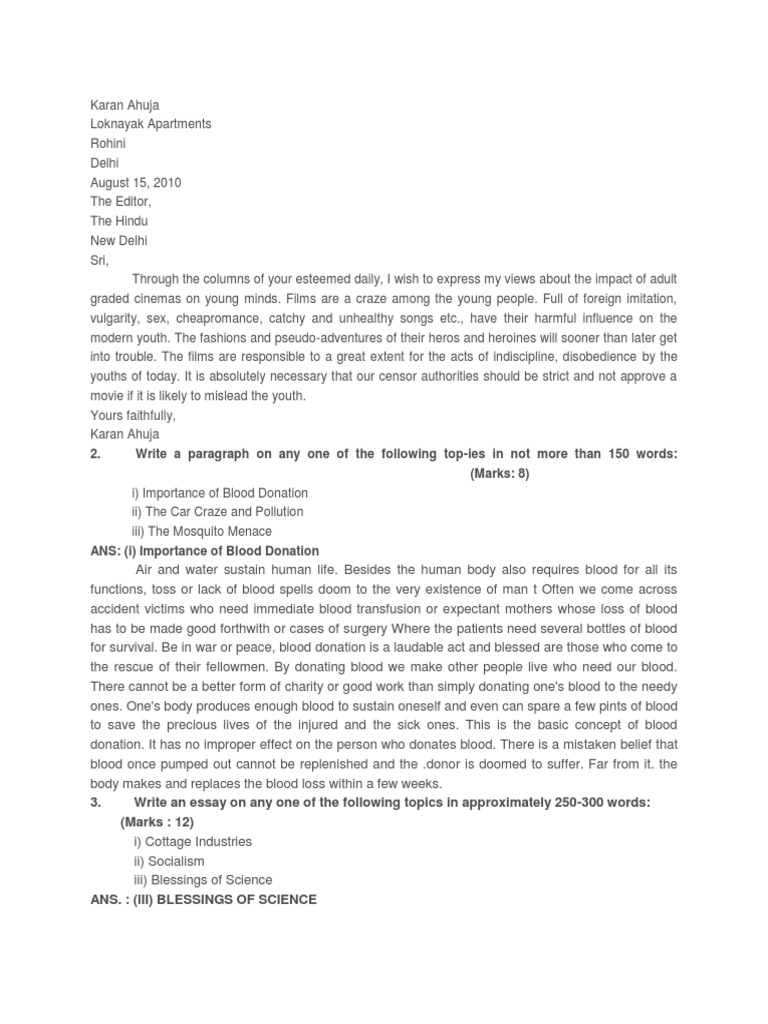 Karan Ahuja
Loknayak Apartments
Rohini
Delhi
August 15, 2010
The Editor,
The Hindu
New Delhi
Sri,

Through the columns of your esteemed daily, I wish to express my views about the impact of adult graded cinemas on young minds. Films are a craze among the young people. Full of foreign imitation, vulgarity, sex, cheapromance, catchy and unhealthy songs etc., have their harmful influence on the modern youth. The fashions and pseudo-adventures of their heros and heroines will sooner than later get into trouble. The films are responsible to a great extent for the acts of indiscipline, disobedience by the youths of today. It is absolutely necessary that our censor authorities should be strict and not approve a movie if it is likely to mislead the youth.

Yours faithfully,
Karan Ahuja

2. Write a paragraph on any one of the following top-ies in not more than 150 words: (Marks: 8)

i) Importance of Blood Donation
ii) The Car Craze and Pollution
iii) The Mosquito Menace

ANS: (i) Importance of Blood Donation

Air and water sustain human life. Besides the human body also requires blood for all its functions, toss or lack of blood spells doom to the very existence of man t Often we come across accident victims who need immediate blood transfusion or expectant mothers whose loss of blood has to be made good forthwith or cases of surgery Where the patients need several bottles of blood for survival. Be in war or peace, blood donation is a laudable act and blessed are those who come to the rescue of their fellowmen. By donating blood we make other people live who need our blood. There cannot be a better form of charity or good work than simply donating one's blood to the needy ones. One's body produces enough blood to sustain oneself and even can spare a few pints of blood to save the precious lives of the injured and the sick ones. This is the basic concept of blood donation. It has no improper effect on the person who donates blood. There is a mistaken belief that blood once pumped out cannot be replenished and the .donor is doomed to suffer. Far from it. the body makes and replaces the blood loss within a few weeks.

3. Write an essay on any one of the following topics in approximately 250-300 words: (Marks : 12)

i) Cottage Industries
ii) Socialism
iii) Blessings of Science

ANS. : (III) BLESSINGS OF SCIENCE